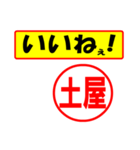 いいねぇ!

土屋